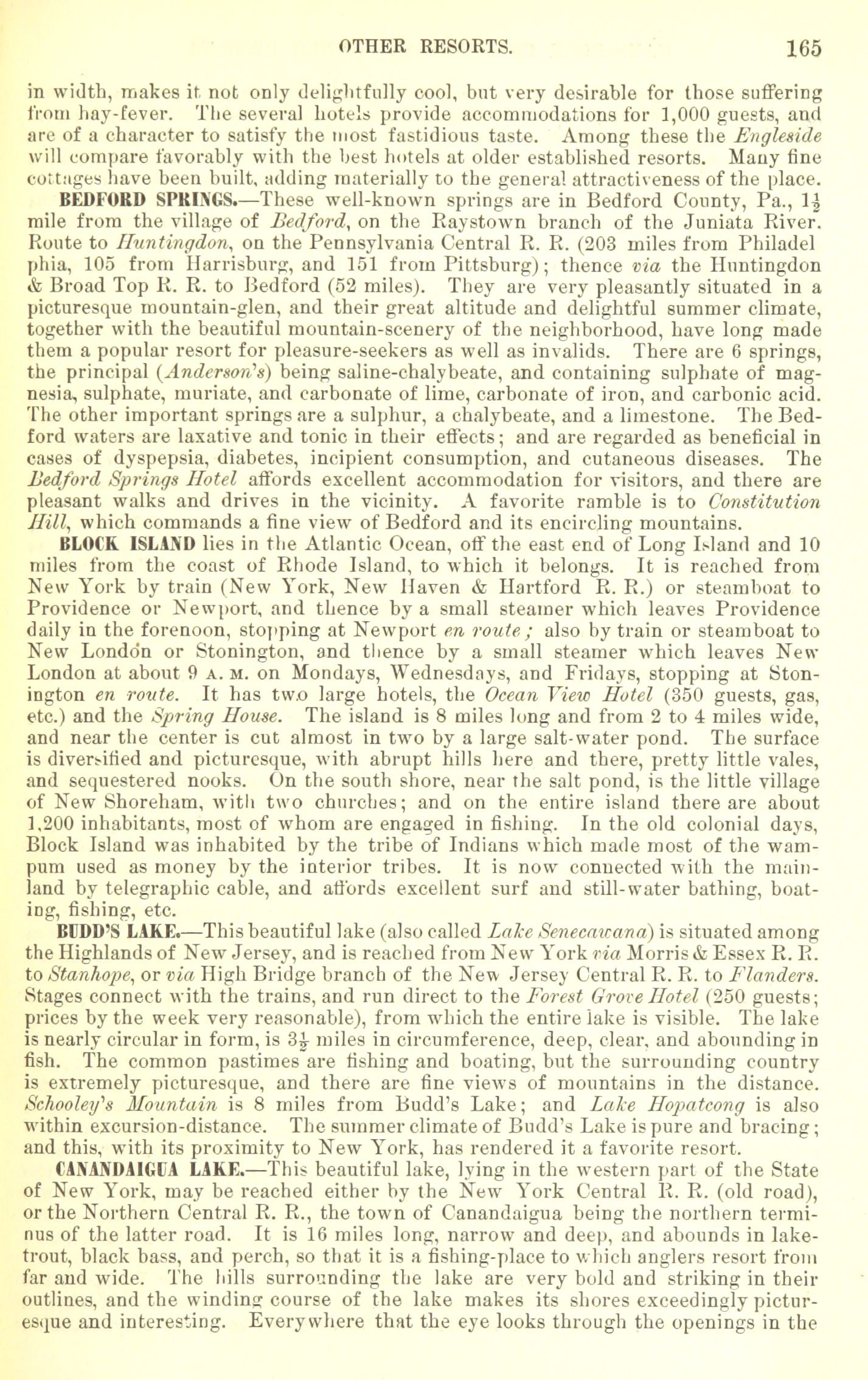 OTHER RESORTS. 165

in width, makes it not only delightfully cool, but very desirable for those suffering from hay-fever. The several hotels provide accommodations for 1,000 guests, and are of a character to satisfy the most fastidious taste. Among these the Engleside will compare favorably with the best hotels at older established resorts. Many fine cottages have been built, adding materially to the general attractiveness of the place.

BEDFORD SPRINGS.—These well-known springs are in Bedford County, Pa., $1\frac{1}{2}$ mile from the village of Bedford, on the Raystown branch of the Juniata River. Route to Huntingdon, on the Pennsylvania Central R. R. (203 miles from Philadelphia, 105 from Harrisburg, and 151 from Pittsburg); thence via the Huntingdon & Broad Top R. R. to Bedford (52 miles). They are very pleasantly situated in a picturesque mountain-glen, and their great altitude and delightful summer climate, together with the beautiful mountain-scenery of the neighborhood, have long made them a popular resort for pleasure-seekers as well as invalids. There are 6 springs, the principal (Anderson's) being saline-chalybeate, and containing sulphate of magnesia, sulphate, muriate, and carbonate of lime, carbonate of iron, and carbonic acid. The other important springs are a sulphur, a chalybeate, and a limestone. The Bedford waters are laxative and tonic in their effects; and are regarded as beneficial in cases of dyspepsia, diabetes, incipient consumption, and cutaneous diseases. The Bedford Springs Hotel affords excellent accommodation for visitors, and there are pleasant walks and drives in the vicinity. A favorite ramble is to Constitution Hill, which commands a fine view of Bedford and its encircling mountains.

BLOCK ISLAND lies in the Atlantic Ocean, off the east end of Long Island and 10 miles from the coast of Rhode Island, to which it belongs. It is reached from New York by train (New York, New Haven & Hartford R. R.) or steamboat to Providence or Newport, and thence by a small steamer which leaves Providence daily in the forenoon, stopping at Newport en route; also by train or steamboat to New London or Stonington, and thence by a small steamer which leaves New London at about 9 A. M. on Mondays, Wednesdays, and Fridays, stopping at Stonington en route. It has two large hotels, the Ocean View Hotel (350 guests, gas, etc.) and the Spring House. The island is 8 miles long and from 2 to 4 miles wide, and near the center is cut almost in two by a large salt-water pond. The surface is diversified and picturesque, with abrupt hills here and there, pretty little vales, and sequestered nooks. On the south shore, near the salt pond, is the little village of New Shoreham, with two churches; and on the entire island there are about 1,200 inhabitants, most of whom are engaged in fishing. In the old colonial days, Block Island was inhabited by the tribe of Indians which made most of the wampum used as money by the interior tribes. It is now connected with the mainland by telegraphic cable, and affords excellent surf and still-water bathing, boating, fishing, etc.

BUDD'S LAKE.—This beautiful lake (also called Lake Senecawana) is situated among the Highlands of New Jersey, and is reached from New York via Morris & Essex R. R. to Stanhope, or via High Bridge branch of the New Jersey Central R. R. to Flanders. Stages connect with the trains, and run direct to the Forest Grove Hotel (250 guests; prices by the week very reasonable), from which the entire lake is visible. The lake is nearly circular in form, is $3\frac{1}{2}$ miles in circumference, deep, clear, and abounding in fish. The common pastimes are fishing and boating, but the surrounding country is extremely picturesque, and there are fine views of mountains in the distance. Schooley's Mountain is 8 miles from Budd's Lake; and Lake Hopatcong is also within excursion-distance. The summer climate of Budd's Lake is pure and bracing; and this, with its proximity to New York, has rendered it a favorite resort.

CANANDAIGUA LAKE.—This beautiful lake, lying in the western part of the State of New York, may be reached either by the New York Central R. R. (old road), or the Northern Central R. R., the town of Canandaigua being the northern terminus of the latter road. It is 16 miles long, narrow and deep, and abounds in lake-trout, black bass, and perch, so that it is a fishing-place to which anglers resort from far and wide. The hills surrounding the lake are very bold and striking in their outlines, and the winding course of the lake makes its shores exceedingly picturesque and interesting. Everywhere that the eye looks through the openings in the